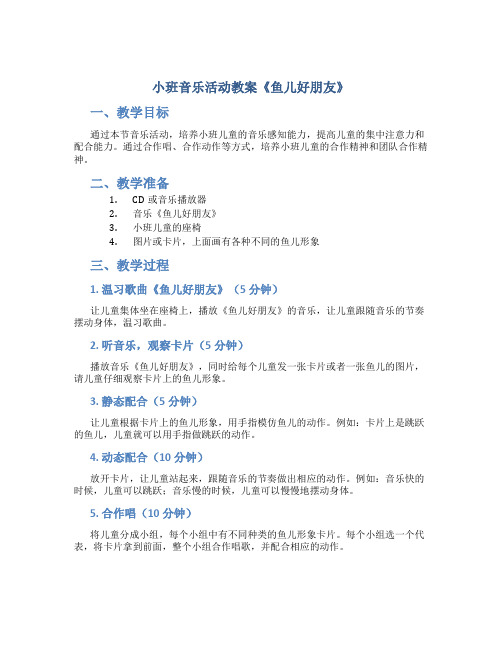 小班音乐活动教案《鱼儿好朋友》

一、教学目标

通过本节音乐活动，培养小班儿童的音乐感知能力，提高儿童的集中注意力和配合能力。通过合作唱、合作动作等方式，培养小班儿童的合作精神和团队合作精神。

二、教学准备

1. CD 或音乐播放器
2. 音乐《鱼儿好朋友》
3. 小班儿童的座椅
4. 图片或卡片，上面画有各种不同的鱼儿形象

三、教学过程

1. 温习歌曲《鱼儿好朋友》（5 分钟）

让儿童集体坐在座椅上，播放《鱼儿好朋友》的音乐，让儿童跟随音乐的节奏摆动身体，温习歌曲。

2. 听音乐，观察卡片（5 分钟）

播放音乐《鱼儿好朋友》，同时给每个儿童发一张卡片或者一张鱼儿的图片，请儿童仔细观察卡片上的鱼儿形象。

3. 静态配合（5 分钟）

让儿童根据卡片上的鱼儿形象，用手指模仿鱼儿的动作。例如：卡片上是跳跃的鱼儿，儿童就可以用手指做跳跃的动作。

4. 动态配合（10 分钟）

放开卡片，让儿童站起来，跟随音乐的节奏做出相应的动作。例如：音乐快的时候，儿童可以跳跃；音乐慢的时候，儿童可以慢慢地摆动身体。

5. 合作唱（10 分钟）

将儿童分成小组，每个小组中有不同种类的鱼儿形象卡片。每个小组选一个代表，将卡片拿到前面，整个小组合作唱歌，并配合相应的动作。